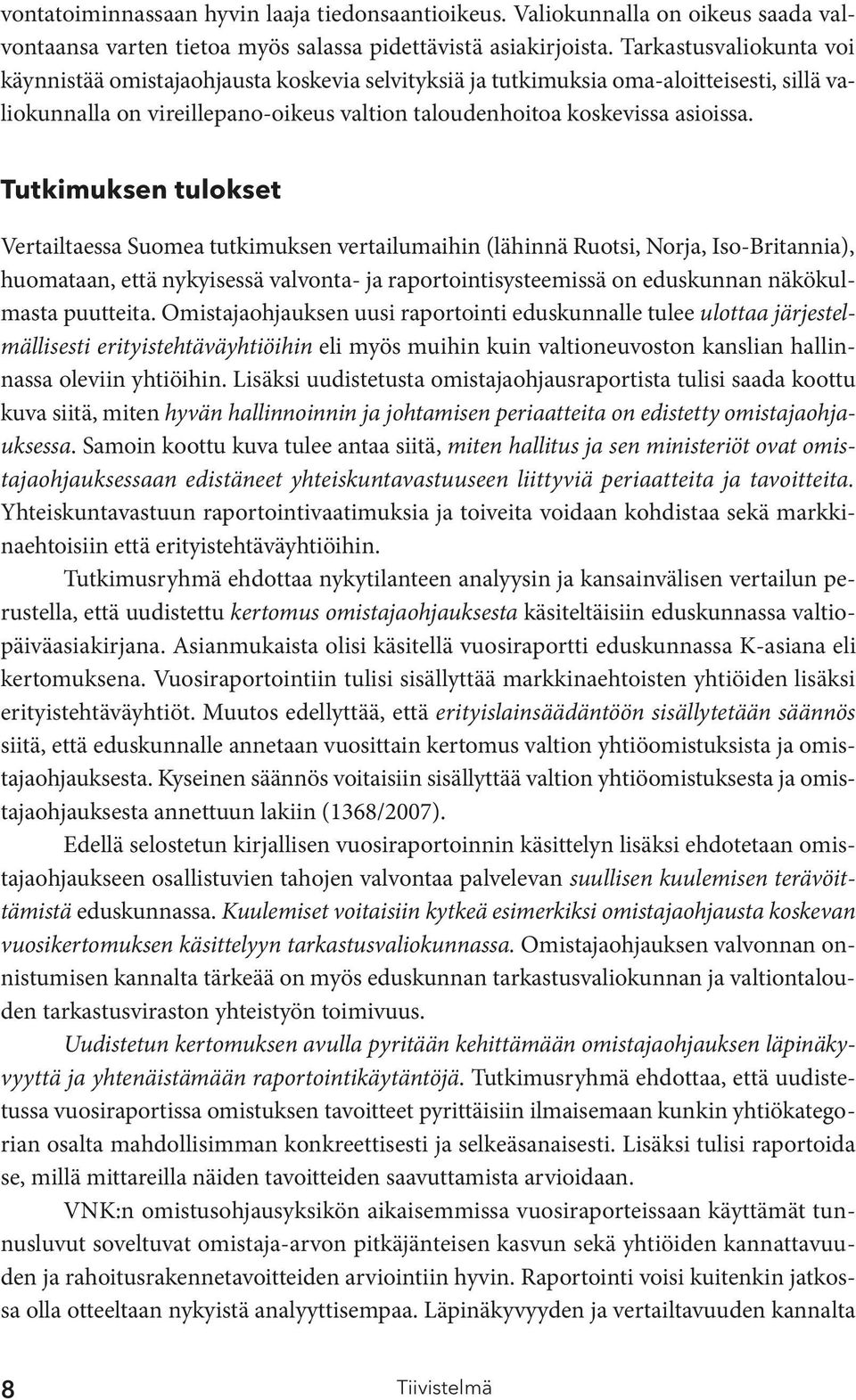 vontatoiminnassaan hyvin laaja tiedonsaantioikeus. Valiokunnalla on oikeus saada valvontaansa varten tietoa myös salassa pidettävistä asiakirjoista. Tarkastusvaliokunta voi käynnistää omistajaohjausta koskevia selvityksiä ja tutkimuksia oma-aloitteisesti, sillä valiokunnalla on vireillepano-oikeus valtion taloudenhoitoa koskevissa asioissa.

Tutkimuksen tulokset

Vertailtaessa Suomea tutkimuksen vertailumaihin (lähinnä Ruotsi, Norja, Iso-Britannia), huomataan, että nykyisessä valvonta- ja raportointisysteemissä on eduskunnan näkökulmasta puutteita. Omistajaohjauksen uusi raportointi eduskunnalle tulee ulottaa järjestelmällisesti erityistehtäväyhtiöihin eli myös muihin kuin valtioneuvoston kanslian hallinnassa oleviin yhtiöihin. Lisäksi uudistetusta omistajaohjausraportista tulisi saada koottu kuva siitä, miten hyvän hallinnoinnin ja johtamisen periaatteita on edistetty omistajaohjauksessa. Samoin koottu kuva tulee antaa siitä, miten hallitus ja sen ministeriöt ovat omistajaohjauksessaan edistäneet yhteiskuntavastuuseen liittyviä periaatteita ja tavoitteita. Yhteiskuntavastuun raportointivaatimuksia ja toiveita voidaan kohdistaa sekä markkinaehtoisiin että erityistehtäväyhtiöihin.

Tutkimusryhmä ehdottaa nykytilanteen analyysin ja kansainvälisen vertailun perustella, että uudistettu kertomus omistajaohjauksesta käsiteltäisiin eduskunnassa valtiopäiväasiakirjana. Asianmukaista olisi käsitellä vuosiraportti eduskunnassa K-asiana eli kertomuksena. Vuosiraportointiin tulisi sisällyttää markkinaehtoisten yhtiöiden lisäksi erityistehtäväyhtiöt. Muutos edellyttää, että erityislainsäädäntöön sisällytetään säännös siitä, että eduskunnalle annetaan vuosittain kertomus valtion yhtiöomistuksista ja omistajaohjauksesta. Kyseinen säännös voitaisiin sisällyttää valtion yhtiöomistuksesta ja omistajaohjauksesta annettuun lakiin (1368/2007).

Edellä selostetun kirjallisen vuosiraportoinnin käsittelyn lisäksi ehdotetaan omistajaohjaukseen osallistuvien tahojen valvontaa palvelevan suullisen kuulemisen terävöittämistä eduskunnassa. Kuulemiset voitaisiin kytkeä esimerkiksi omistajaohjausta koskevan vuosikertomuksen käsittelyyn tarkastusvaliokunnassa. Omistajaohjauksen valvonnan onnistumisen kannalta tärkeää on myös eduskunnan tarkastusvaliokunnan ja valtiontalouden tarkastusviraston yhteistyön toimivuus.

Uudistetun kertomuksen avulla pyritään kehittämään omistajaohjauksen läpinäkyvyyttä ja yhtenäistämään raportointikäytäntöjä. Tutkimusryhmä ehdottaa, että uudistetussa vuosiraportissa omistuksen tavoitteet pyrittäisiin ilmaisemaan kunkin yhtiökategorian osalta mahdollisimman konkreettisesti ja selkeäsanaisesti. Lisäksi tulisi raportoida se, millä mittareilla näiden tavoitteiden saavuttamista arvioidaan.

VNK:n omistusohjausyksikön aikaisemmissa vuosiraporteissaan käyttämät tunnusluvut soveltuvat omistaja-arvon pitkäjänteisen kasvun sekä yhtiöiden kannattavuuden ja rahoitusrakennetavoitteiden arviointiin hyvin. Raportointi voisi kuitenkin jatkossa olla otteeltaan nykyistä analyyttisempaa. Läpinäkyvyyden ja vertailtavuuden kannalta

8 Tiivistelmä